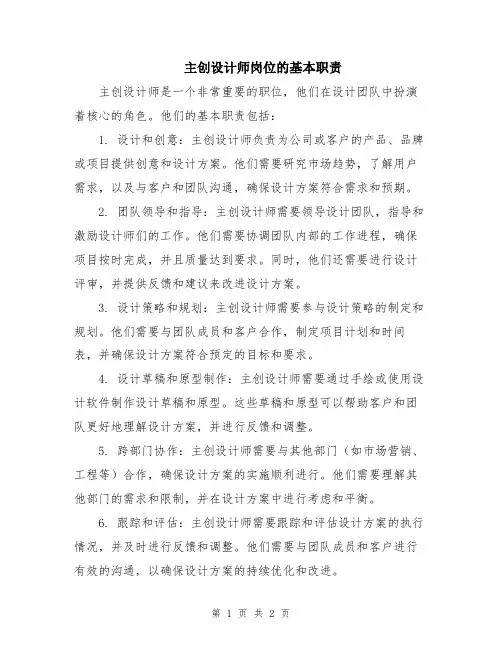 主创设计师岗位的基本职责

主创设计师是一个非常重要的职位，他们在设计团队中扮演着核心的角色。他们的基本职责包括：

1. 设计和创意：主创设计师负责为公司或客户的产品、品牌或项目提供创意和设计方案。他们需要研究市场趋势，了解用户需求，以及与客户和团队沟通，确保设计方案符合需求和预期。

2. 团队领导和指导：主创设计师需要领导设计团队，指导和激励设计师们的工作。他们需要协调团队内部的工作进程，确保项目按时完成，并且质量达到要求。同时，他们还需要进行设计评审，并提供反馈和建议来改进设计方案。

3. 设计策略和规划：主创设计师需要参与设计策略的制定和规划。他们需要与团队成员和客户合作，制定项目计划和时间表，并确保设计方案符合预定的目标和要求。

4. 设计草稿和原型制作：主创设计师需要通过手绘或使用设计软件制作设计草稿和原型。这些草稿和原型可以帮助客户和团队更好地理解设计方案，并进行反馈和调整。

5. 跨部门协作：主创设计师需要与其他部门（如市场营销、工程等）合作，确保设计方案的实施顺利进行。他们需要理解其他部门的需求和限制，并在设计方案中进行考虑和平衡。

6. 跟踪和评估：主创设计师需要跟踪和评估设计方案的执行情况，并及时进行反馈和调整。他们需要与团队成员和客户进行有效的沟通，以确保设计方案的持续优化和改进。

第 1 页 共 2 页